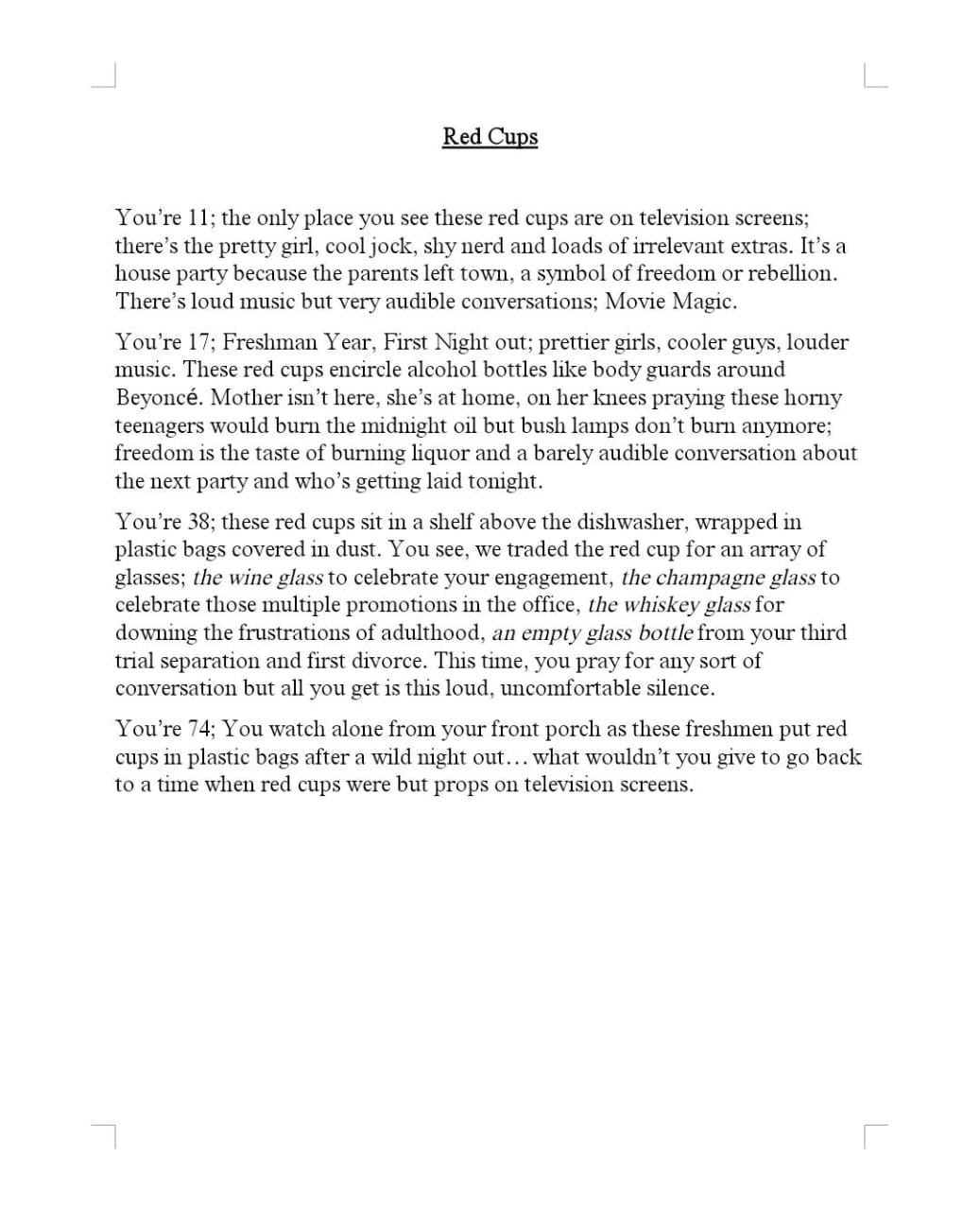 Red Cups

You're 11; the only place you see these red cups are on television screens; there's the pretty girl, cool jock, shy nerd and loads of irrelevant extras. It's a house party because the parents left town, a symbol of freedom or rebellion. There's loud music but very audible conversations; Movie Magic.

You're 17; Freshman Year, First Night out; prettier girls, cooler guys, louder music. These red cups encircle alcohol bottles like body guards around Beyoncé. Mother isn't here, she's at home, on her knees praying these horny teenagers would burn the midnight oil but bush lamps don't burn anymore; freedom is the taste of burning liquor and a barely audible conversation about the next party and who's getting laid tonight.

You're 38; these red cups sit in a shelf above the dishwasher, wrapped in plastic bags covered in dust. You see, we traded the red cup for an array of glasses; the wine glass to celebrate your engagement, the champagne glass to celebrate those multiple promotions in the office, the whiskey glass for downing the frustrations of adulthood, an empty glass bottle from your third trial separation and first divorce. This time, you pray for any sort of conversation but all you get is this loud, uncomfortable silence.

You're 74; You watch alone from your front porch as these freshmen put red cups in plastic bags after a wild night out… what wouldn't you give to go back to a time when red cups were but props on television screens.